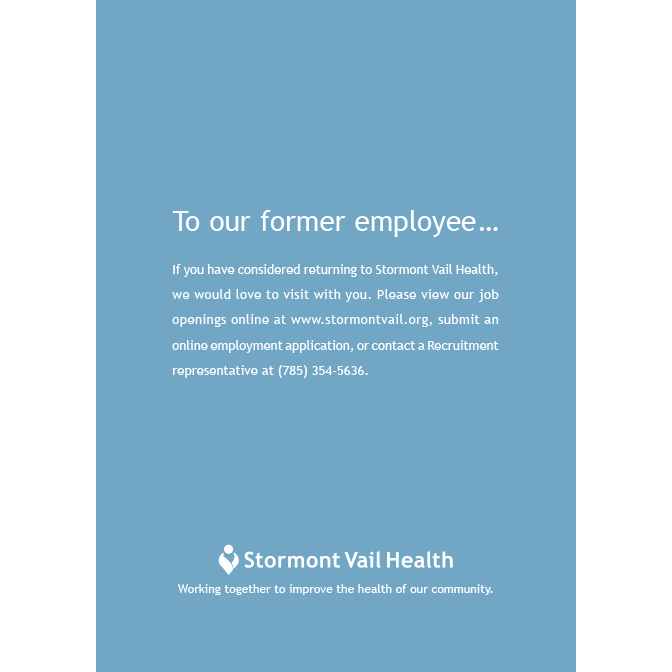 To our former employee…

If you have considered returning to Stormont Vail Health, we would love to visit with you. Please view our job openings online at www.stormontvail.org, submit an online employment application, or contact a Recruitment representative at (785) 354-5636.

Stormont Vail Health

Working together to improve the health of our community.